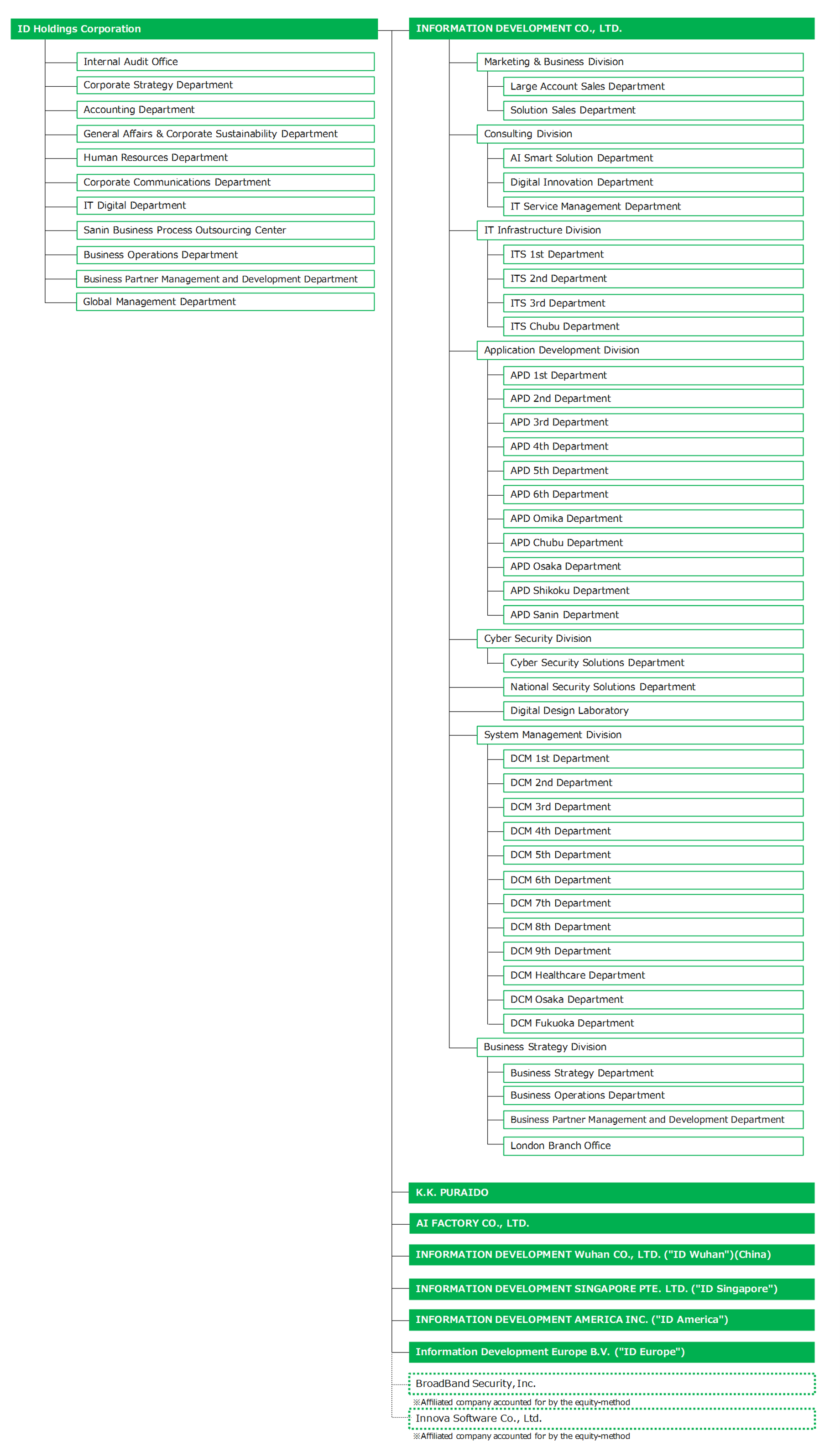 ID Holdings Corporation

Internal Audit Office
Corporate Strategy Department
Accounting Department
General Affairs & Corporate Sustainability Department
Human Resources Department
Corporate Communications Department
IT Digital Department
Sanin Business Process Outsourcing Center
Business Operations Department
Business Partner Management and Development Department
Global Management Department

INFORMATION DEVELOPMENT CO., LTD.

Marketing & Business Division
Large Account Sales Department
Solution Sales Department
Consulting Division
AI Smart Solution Department
Digital Innovation Department
IT Service Management Department
IT Infrastructure Division
ITS 1st Department
ITS 2nd Department
ITS 3rd Department
ITS Chubu Department
Application Development Division
APD 1st Department
APD 2nd Department
APD 3rd Department
APD 4th Department
APD 5th Department
APD 6th Department
APD Omika Department
APD Chubu Department
APD Osaka Department
APD Shikoku Department
APD Sanin Department
Cyber Security Division
Cyber Security Solutions Department
National Security Solutions Department
Digital Design Laboratory
System Management Division
DCM 1st Department
DCM 2nd Department
DCM 3rd Department
DCM 4th Department
DCM 5th Department
DCM 6th Department
DCM 7th Department
DCM 8th Department
DCM 9th Department
DCM Healthcare Department
DCM Osaka Department
DCM Fukuoka Department
Business Strategy Division
Business Strategy Department
Business Operations Department
Business Partner Management and Development Department
London Branch Office

K.K. PURAIDO
AI FACTORY CO., LTD.
INFORMATION DEVELOPMENT Wuhan CO., LTD. ("ID Wuhan")(China)
INFORMATION DEVELOPMENT SINGAPORE PTE. LTD. ("ID Singapore")
INFORMATION DEVELOPMENT AMERICA INC. ("ID America")
Information Development Europe B.V. ("ID Europe")
BroadBand Security, Inc.
※Affiliated company accounted for by the equity-method
Innova Software Co., Ltd.
※Affiliated company accounted for by the equity-method